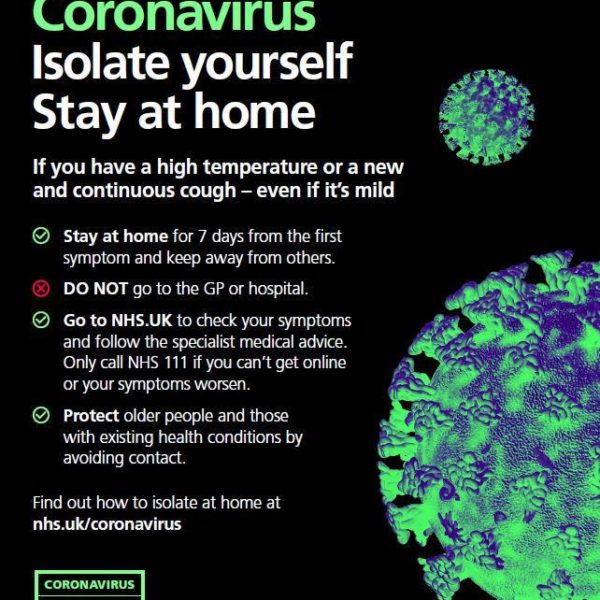 Coronavirus
Isolate yourself
Stay at home

If you have a high temperature or a new and continuous cough – even if it's mild

Stay at home for 7 days from the first symptom and keep away from others.

DO NOT go to the GP or hospital.

Go to NHS.UK to check your symptoms and follow the specialist medical advice. Only call NHS 111 if you can't get online or your symptoms worsen.

Protect older people and those with existing health conditions by avoiding contact.

Find out how to isolate at home at nhs.uk/coronavirus

CORONAVIRUS